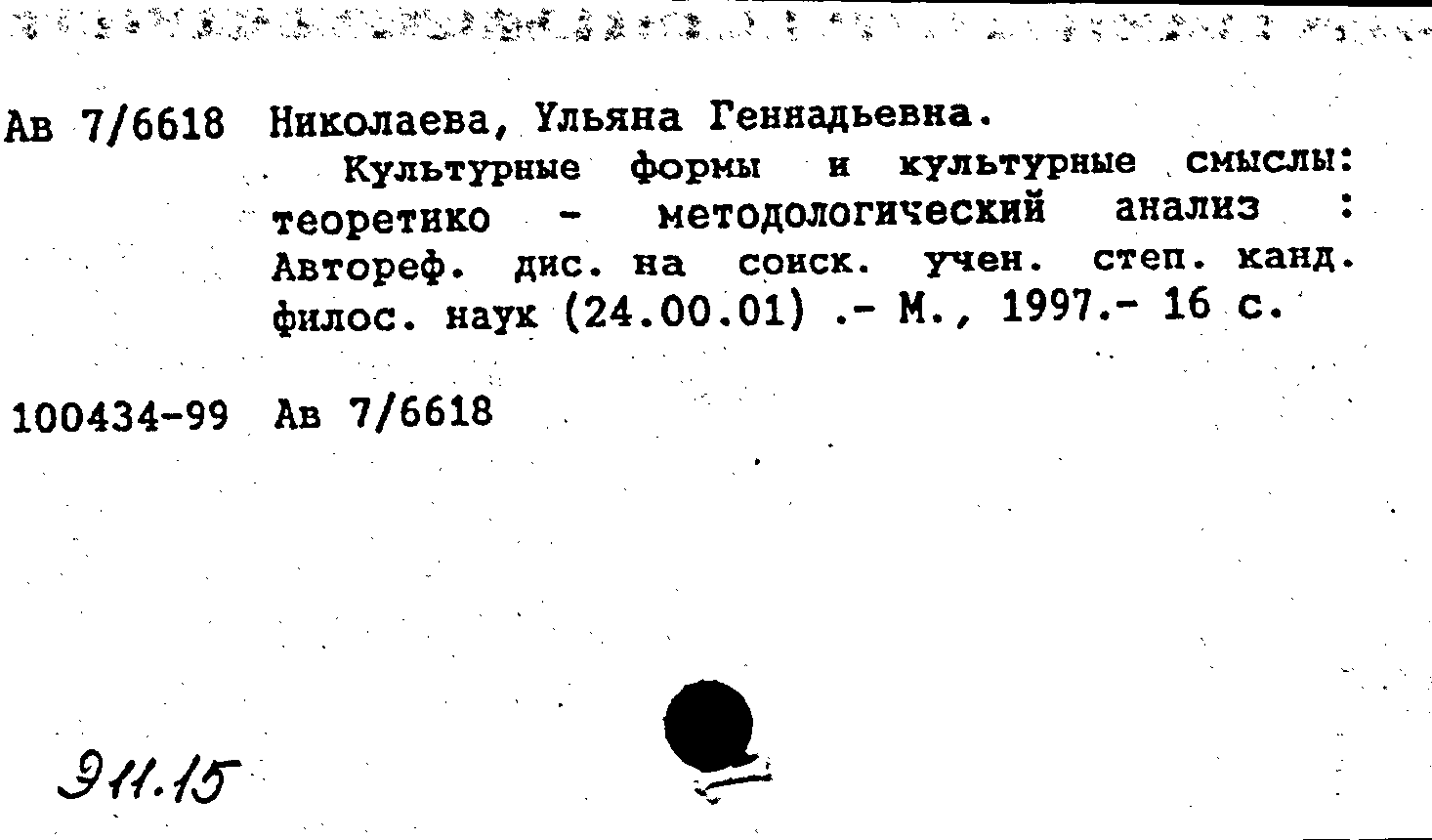 Ав 7/6618 Николаева, Ульяна Геннадьевна.

Культурные формы и культурные смыслы: теоретико - методологический анализ : Автореф. дис. на соиск. учен. степ. канд. филос. наук (24.00.01) .- М., 1997.- 16 с.

100434-99 Ав 7/6618

Э11.15